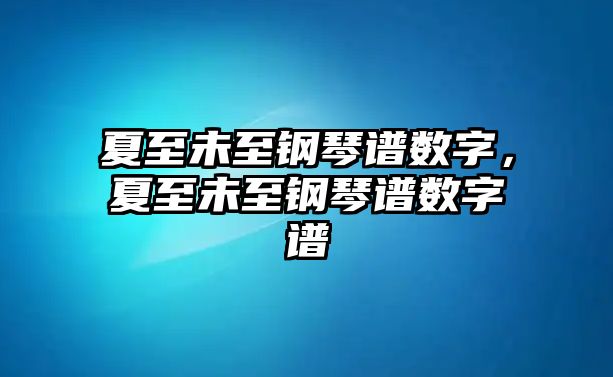 夏至未至钢琴谱数字，夏至未至钢琴谱数字谱